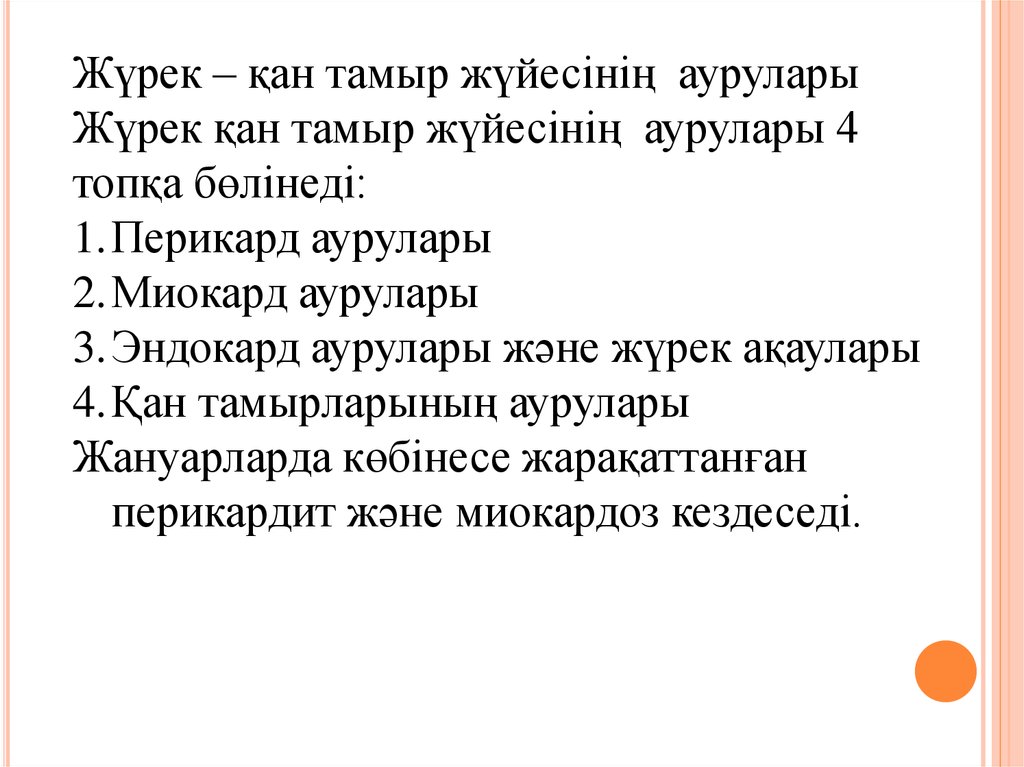 Жүрек – қан тамыр жүйесінің аурулары
Жүрек қан тамыр жүйесінің аурулары 4 топқа бөлінеді:
1. Перикард аурулары
2. Миокард аурулары
3. Эндокард аурулары және жүрек ақаулары
4. Қан тамырларының аурулары
Жануарларда көбінесе жарақаттанған перикардит және миокардоз кездеседі.